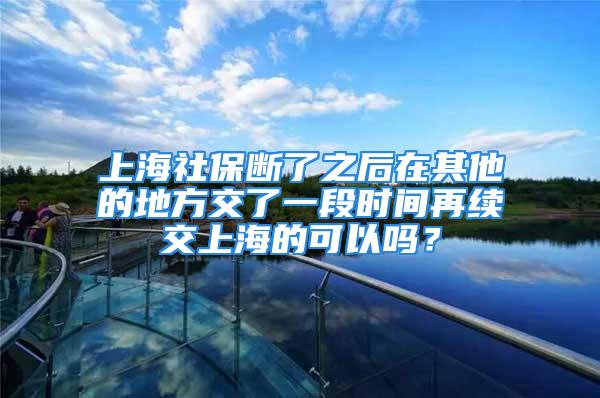 上海社保断了之后在其他的地方交了一段时间再续交上海的可以吗？